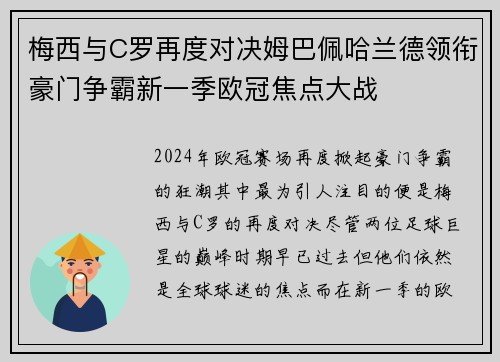 梅西与C罗再度对决姆巴佩哈兰德领衔豪门争霸新一季欧冠焦点大战

2024年欧冠赛场再度掀起豪门争霸的狂潮其中最为引人注目的便是梅西与C罗的再度对决尽管两位足球巨星的巅峰时期早已过去但他们依然是全球球迷的焦点而在新一季的欧